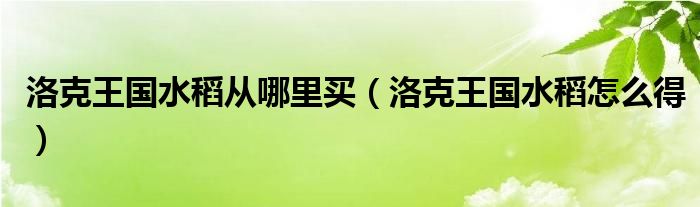 洛克王国水稻从哪里买（洛克王国水稻怎么得）